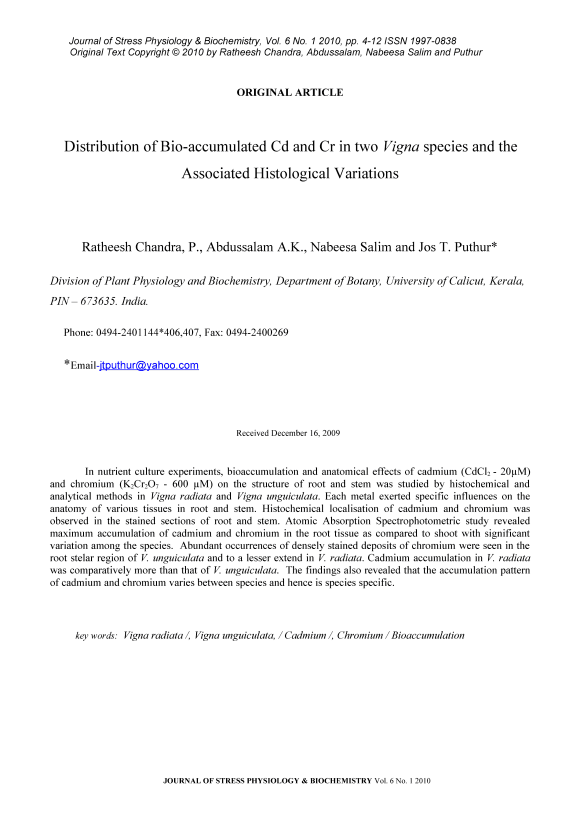 Journal of Stress Physiology & Biochemistry, Vol. 6 No. 1 2010, pp. 4-12 ISSN 1997-0838
Original Text Copyright © 2010 by Ratheesh Chandra, Abdussalam, Nabeesa Salim and Puthur

ORIGINAL ARTICLE

Distribution of Bio-accumulated Cd and Cr in two Vigna species and the Associated Histological Variations

Ratheesh Chandra, P., Abdussalam A.K., Nabeesa Salim and Jos T. Puthur*

Division of Plant Physiology and Biochemistry, Department of Botany, University of Calicut, Kerala, PIN – 673635. India.

Phone: 0494-2401144*406,407, Fax: 0494-2400269

*Email-jtputhur@yahoo.com

Received December 16, 2009

In nutrient culture experiments, bioaccumulation and anatomical effects of cadmium ($CdCl_2$ - 20µM) and chromium ($K_2Cr_2O_7$ - 600 µM) on the structure of root and stem was studied by histochemical and analytical methods in Vigna radiata and Vigna unguiculata. Each metal exerted specific influences on the anatomy of various tissues in root and stem. Histochemical localisation of cadmium and chromium was observed in the stained sections of root and stem. Atomic Absorption Spectrophotometric study revealed maximum accumulation of cadmium and chromium in the root tissue as compared to shoot with significant variation among the species. Abundant occurrences of densely stained deposits of chromium were seen in the root stelar region of V. unguiculata and to a lesser extend in V. radiata. Cadmium accumulation in V. radiata was comparatively more than that of V. unguiculata. The findings also revealed that the accumulation pattern of cadmium and chromium varies between species and hence is species specific.

key words: Vigna radiata /, Vigna unguiculata, / Cadmium /, Chromium / Bioaccumulation

JOURNAL OF STRESS PHYSIOLOGY & BIOCHEMISTRY Vol. 6 No. 1 2010